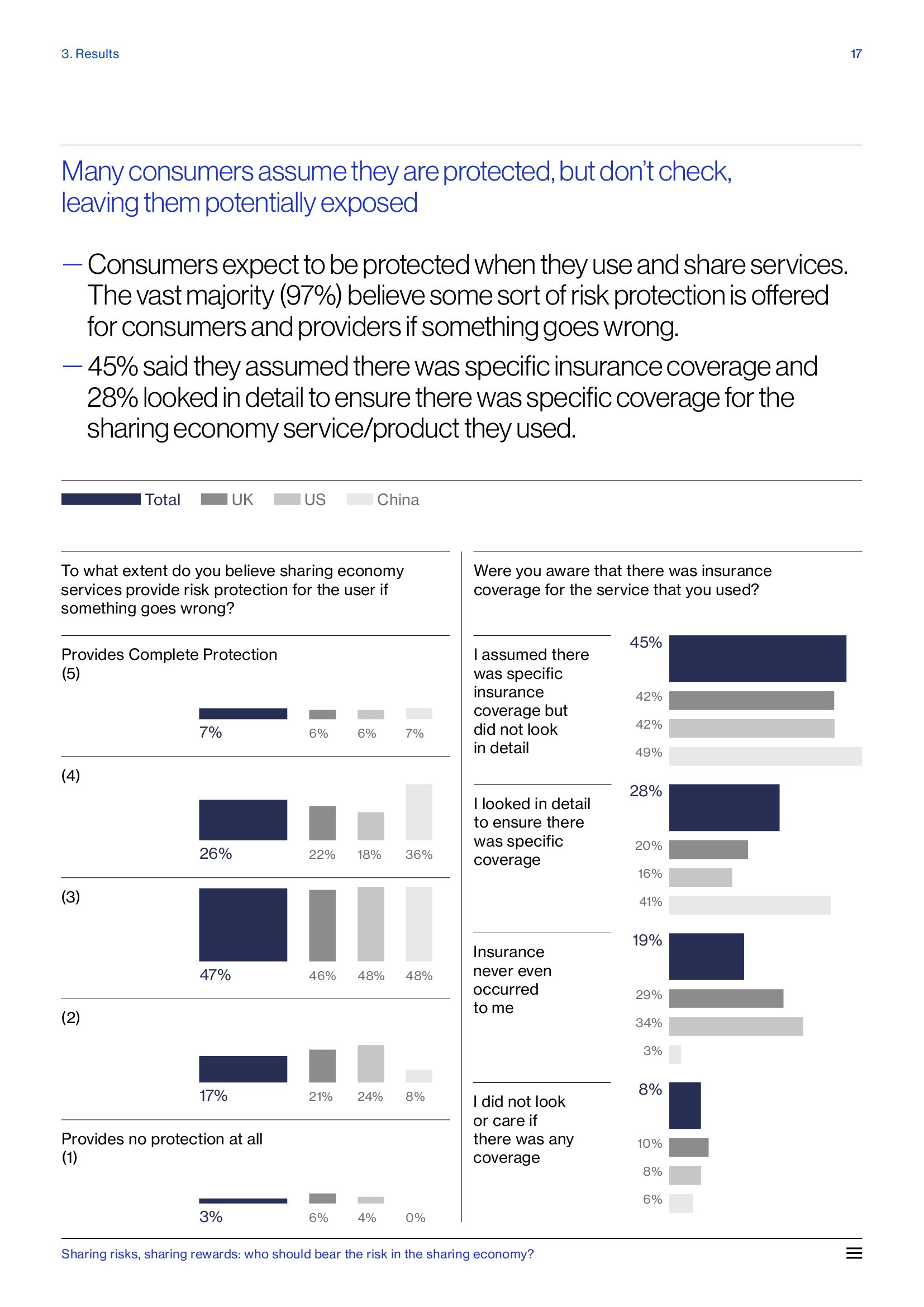 3. Results

17

Many consumers assume they are protected, but don't check, leaving them potentially exposed

— Consumers expect to be protected when they use and share services. The vast majority (97%) believe some sort of risk protection is offered for consumers and providers if something goes wrong.

— 45% said they assumed there was specific insurance coverage and 28% looked in detail to ensure there was specific coverage for the sharing economy service/product they used.

Total UK US China

To what extent do you believe sharing economy services provide risk protection for the user if something goes wrong?

Provides Complete Protection (5)
7% 6% 6% 7%

(4)
26% 22% 18% 36%

(3)
47% 46% 48% 48%

(2)
17% 21% 24% 8%

Provides no protection at all (1)
3% 6% 4% 0%

Were you aware that there was insurance coverage for the service that you used?

I assumed there was specific insurance coverage but did not look in detail
45% 42% 42% 49%

I looked in detail to ensure there was specific coverage
28% 20% 16% 41%

Insurance never even occurred to me
19% 29% 34% 3%

I did not look or care if there was any coverage
8% 10% 8% 6%

Sharing risks, sharing rewards: who should bear the risk in the sharing economy?